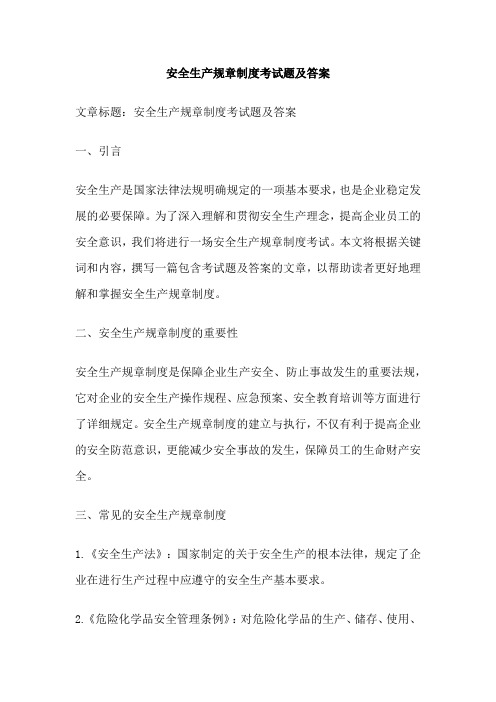 安全生产规章制度考试题及答案

文章标题：安全生产规章制度考试题及答案

一、引言

安全生产是国家法律法规明确规定的一项基本要求，也是企业稳定发展的必要保障。为了深入理解和贯彻安全生产理念，提高企业员工的安全意识，我们将进行一场安全生产规章制度考试。本文将根据关键词和内容，撰写一篇包含考试题及答案的文章，以帮助读者更好地理解和掌握安全生产规章制度。

二、安全生产规章制度的重要性

安全生产规章制度是保障企业生产安全、防止事故发生的重要法规，它对企业的安全生产操作规程、应急预案、安全教育培训等方面进行了详细规定。安全生产规章制度的建立与执行，不仅有利于提高企业的安全防范意识，更能减少安全事故的发生，保障员工的生命财产安全。

三、常见的安全生产规章制度

1.《安全生产法》：国家制定的关于安全生产的根本法律，规定了企业在进行生产过程中应遵守的安全生产基本要求。

2.《危险化学品安全管理条例》：对危险化学品的生产、储存、使用、